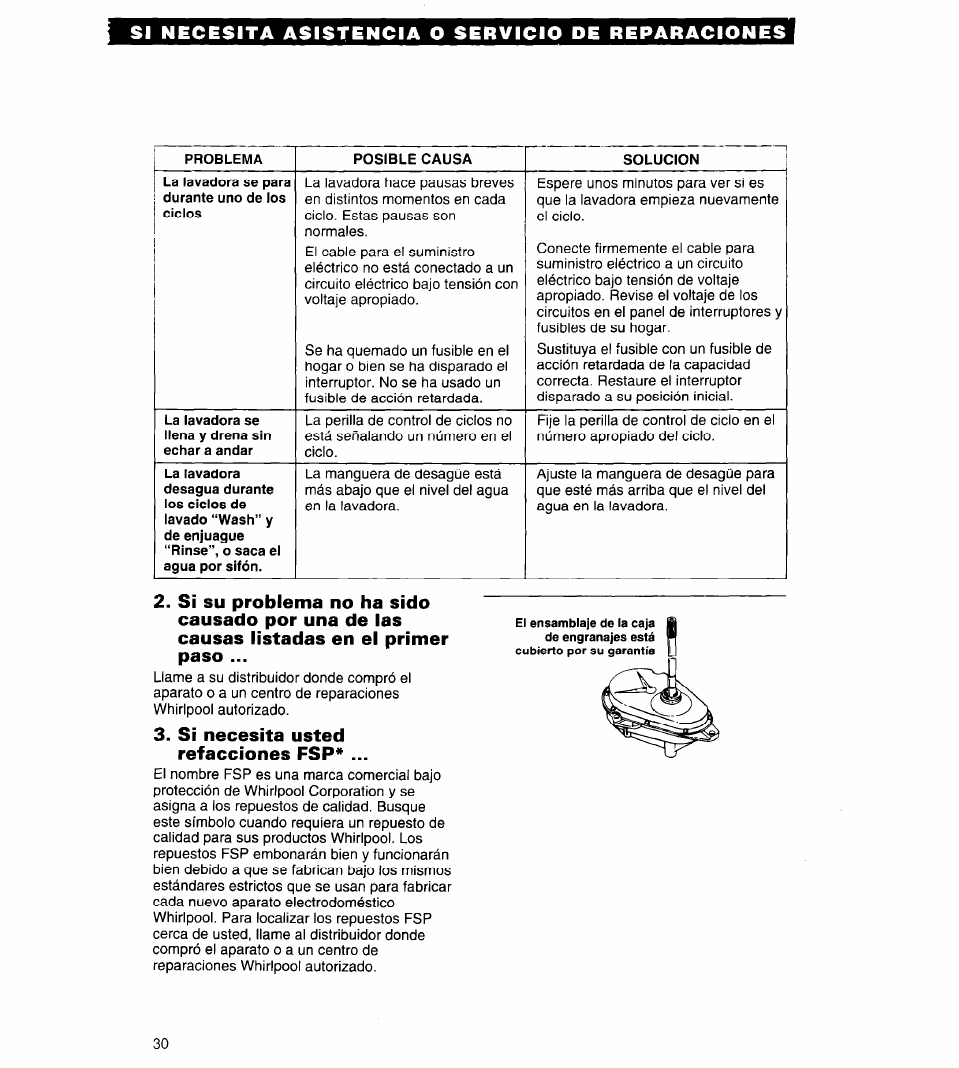 SI NECESITA ASISTENCIA O SERVICIO DE REPARACIONES

| PROBLEMA | POSIBLE CAUSA | SOLUCION |
|---|---|---|
| La lavadora se para durante uno de los ciclos | La lavadora hace pausas breves en distintos momentos en cada ciclo. Estas pausas son normales. | Espere unos minutos para ver si es que la lavadora empieza nuevamente el ciclo. |
| | El cable para el suministro eléctrico no está conectado a un circuito eléctrico bajo tensión con voltaje apropiado. | Conecte firmemente el cable para suministro eléctrico a un circuito eléctrico bajo tensión de voltaje apropiado. Revise el voltaje de los circuitos en el panel de interruptores y fusibles de su hogar. |
| | Se ha quemado un fusible en el hogar o bien se ha disparado el interruptor. No se ha usado un fusible de acción retardada. | Sustituya el fusible con un fusible de acción retardada de la capacidad correcta. Restaure el interruptor disparado a su posición inicial. |
| La lavadora se llena y drena sin echar a andar | La perilla de control de ciclos no está señalando un número en el ciclo. | Fije la perilla de control de ciclo en el número apropiado del ciclo. |
| La lavadora desagua durante los ciclos de lavado "Wash" y de enjuague "Rinse", o saca el agua por sifón. | La manguera de desagüe está más abajo que el nivel del agua en la lavadora. | Ajuste la manguera de desagüe para que esté más arriba que el nivel del agua en la lavadora. |

2. Si su problema no ha sido causado por una de las causas listadas en el primer paso ...

Llame a su distribuidor donde compró el aparato o a un centro de reparaciones Whirlpool autorizado.

3. Si necesita usted refacciones FSP* ...

El nombre FSP es una marca comercial bajo protección de Whirlpool Corporation y se asigna a los repuestos de calidad. Busque este símbolo cuando requiera un repuesto de calidad para sus productos Whirlpool. Los repuestos FSP embonarán bien y funcionarán bien debido a que se fabrican bajo los mismos estándares estrictos que se usan para fabricar cada nuevo aparato electrodoméstico Whirlpool. Para localizar los repuestos FSP cerca de usted, llame al distribuidor donde compró el aparato o a un centro de reparaciones Whirlpool autorizado.

El ensamblaje de la caja de engranajes está cubierto por su garantía

30